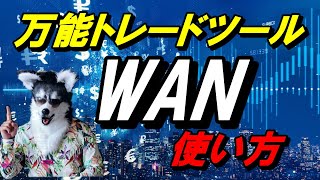 万能トレードツール

WAN

使い方